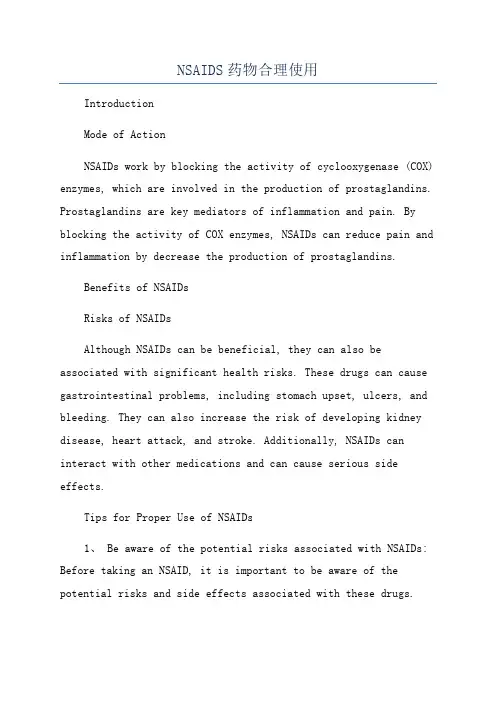 NSAIDS药物合理使用

Introduction

Mode of Action

NSAIDs work by blocking the activity of cyclooxygenase (COX) enzymes, which are involved in the production of prostaglandins. Prostaglandins are key mediators of inflammation and pain. By blocking the activity of COX enzymes, NSAIDs can reduce pain and inflammation by decrease the production of prostaglandins.

Benefits of NSAIDs

Risks of NSAIDs

Although NSAIDs can be beneficial, they can also be associated with significant health risks. These drugs can cause gastrointestinal problems, including stomach upset, ulcers, and bleeding. They can also increase the risk of developing kidney disease, heart attack, and stroke. Additionally, NSAIDs can interact with other medications and can cause serious side effects.

Tips for Proper Use of NSAIDs

1、 Be aware of the potential risks associated with NSAIDs: Before taking an NSAID, it is important to be aware of the potential risks and side effects associated with these drugs.